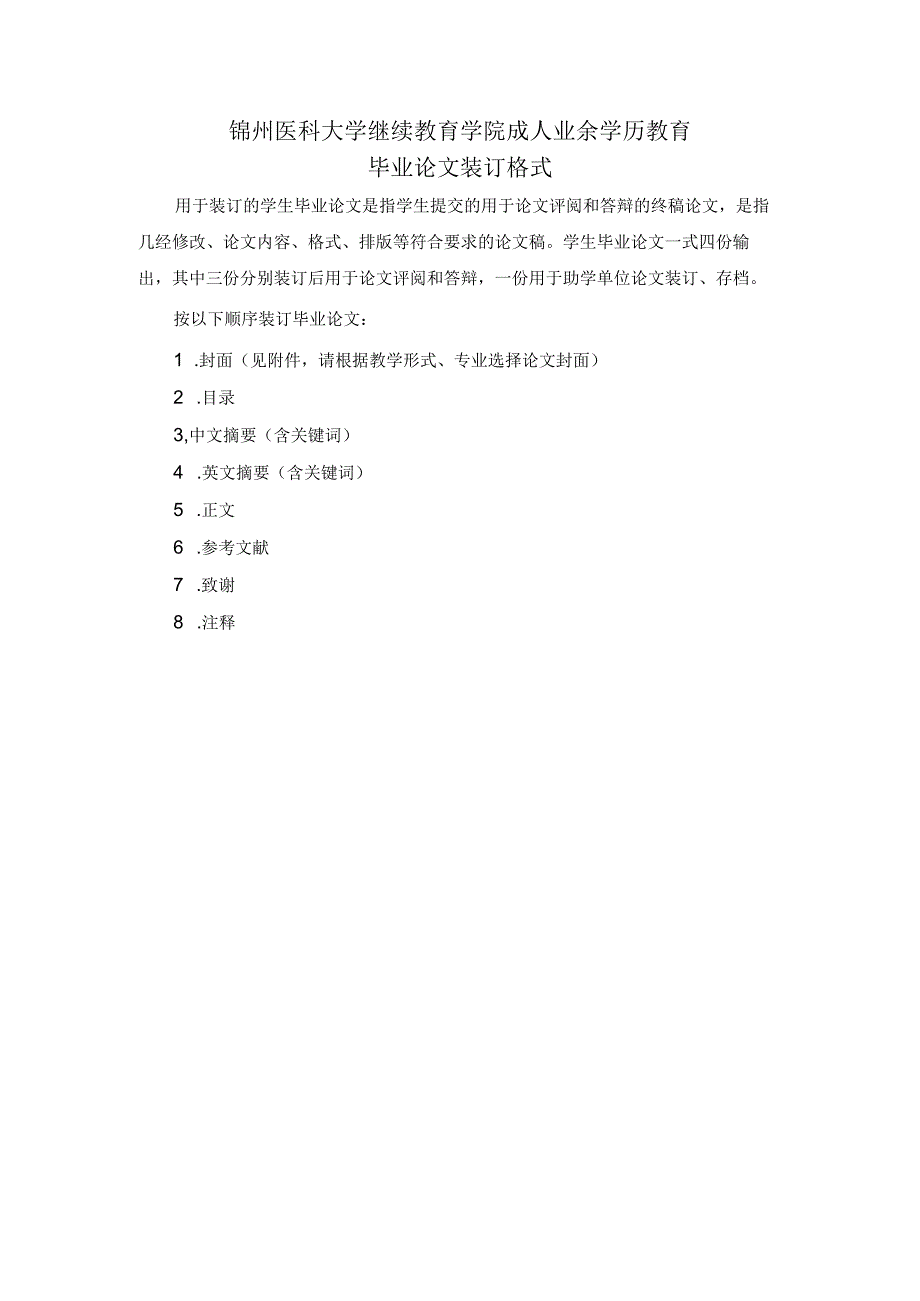 锦州医科大学继续教育学院成人业余学历教育
毕业论文装订格式

用于装订的学生毕业论文是指学生提交的用于论文评阅和答辩的终稿论文，是指几经修改、论文内容、格式、排版等符合要求的论文稿。学生毕业论文一式四份输出，其中三份分别装订后用于论文评阅和答辩，一份用于助学单位论文装订、存档。

按以下顺序装订毕业论文：

1 .封面（见附件，请根据教学形式、专业选择论文封面）

2 .目录

3,中文摘要（含关键词）

4 .英文摘要（含关键词）

5 .正文

6 .参考文献

7 .致谢

8 .注释